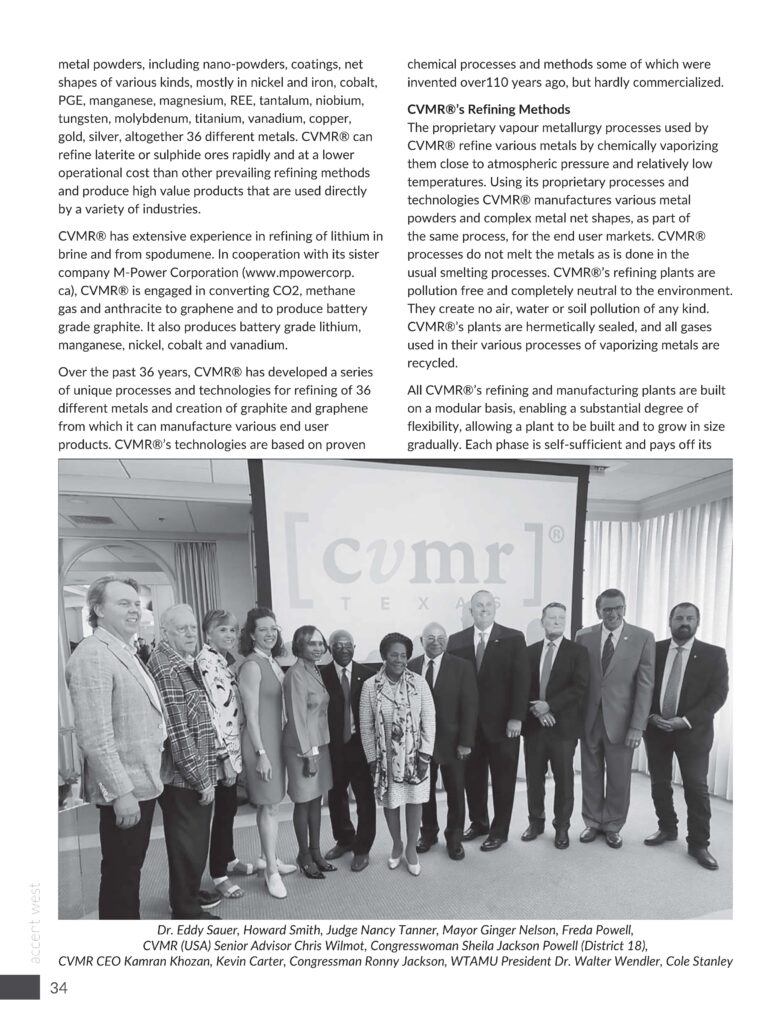 metal powders, including nano-powders, coatings, net shapes of various kinds, mostly in nickel and iron, cobalt, PGE, manganese, magnesium, REE, tantalum, niobium, tungsten, molybdenum, titanium, vanadium, copper, gold, silver, altogether 36 different metals. CVMR® can refine laterite or sulphide ores rapidly and at a lower operational cost than other prevailing refining methods and produce high value products that are used directly by a variety of industries.

CVMR® has extensive experience in refining of lithium in brine and from spodumene. In cooperation with its sister company M-Power Corporation (www.mpowercorp.ca), CVMR® is engaged in converting CO2, methane gas and anthracite to graphene and to produce battery grade graphite. It also produces battery grade lithium, manganese, nickel, cobalt and vanadium.

Over the past 36 years, CVMR® has developed a series of unique processes and technologies for refining of 36 different metals and creation of graphite and graphene from which it can manufacture various end user products. CVMR®'s technologies are based on proven chemical processes and methods some of which were invented over110 years ago, but hardly commercialized.

CVMR®'s Refining Methods

The proprietary vapour metallurgy processes used by CVMR® refine various metals by chemically vaporizing them close to atmospheric pressure and relatively low temperatures. Using its proprietary processes and technologies CVMR® manufactures various metal powders and complex metal net shapes, as part of the same process, for the end user markets. CVMR® processes do not melt the metals as is done in the usual smelting processes. CVMR®'s refining plants are pollution free and completely neutral to the environment. They create no air, water or soil pollution of any kind. CVMR®'s plants are hermetically sealed, and all gases used in their various processes of vaporizing metals are recycled.

All CVMR®'s refining and manufacturing plants are built on a modular basis, enabling a substantial degree of flexibility, allowing a plant to be built and to grow in size gradually. Each phase is self-sufficient and pays off its

[cvmr]® TEXAS

Dr. Eddy Sauer, Howard Smith, Judge Nancy Tanner, Mayor Ginger Nelson, Freda Powell, CVMR (USA) Senior Advisor Chris Wilmot, Congresswoman Sheila Jackson Powell (District 18), CVMR CEO Kamran Khozan, Kevin Carter, Congressman Ronny Jackson, WTAMU President Dr. Walter Wendler, Cole Stanley

accent west

34